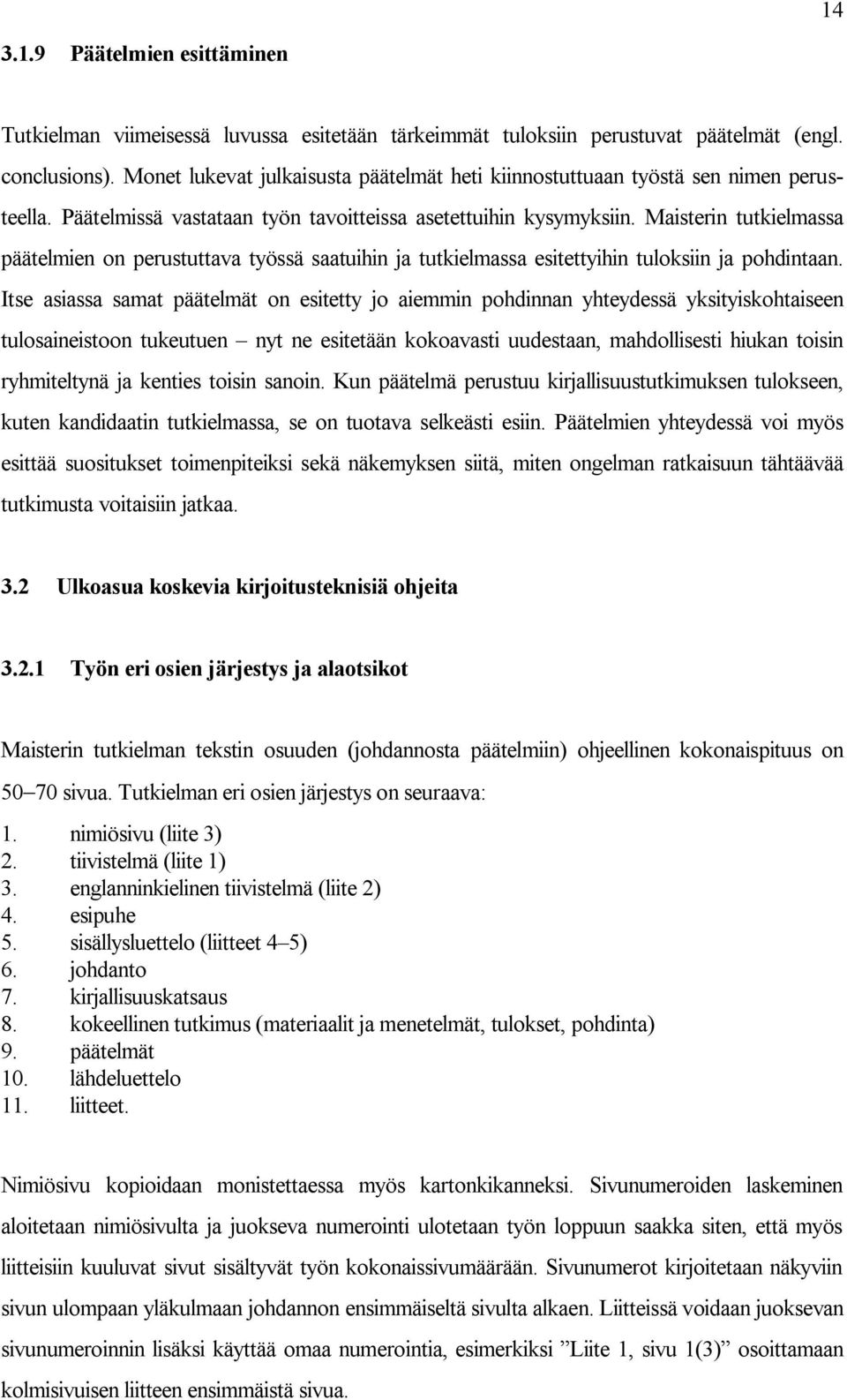 14

3.1.9 Päätelmien esittäminen

Tutkielman viimeisessä luvussa esitetään tärkeimmät tuloksiin perustuvat päätelmät (engl. conclusions). Monet lukevat julkaisusta päätelmät heti kiinnostuttuaan työstä sen nimen perusteella. Päätelmissä vastataan työn tavoitteissa asetettuihin kysymyksiin. Maisterin tutkielmassa päätelmien on perustuttava työssä saatuihin ja tutkielmassa esitettyihin tuloksiin ja pohdintaan. Itse asiassa samat päätelmät on esitetty jo aiemmin pohdinnan yhteydessä yksityiskohtaiseen tulosaineistoon tukeutuen – nyt ne esitetään kokoavasti uudestaan, mahdollisesti hiukan toisin ryhmiteltynä ja kenties toisin sanoin. Kun päätelmä perustuu kirjallisuustutkimuksen tulokseen, kuten kandidaatin tutkielmassa, se on tuotava selkeästi esiin. Päätelmien yhteydessä voi myös esittää suositukset toimenpiteiksi sekä näkemyksen siitä, miten ongelman ratkaisuun tähtäävää tutkimusta voitaisiin jatkaa.

3.2 Ulkoasua koskevia kirjoitusteknisiä ohjeita

3.2.1 Työn eri osien järjestys ja alaotsikot

Maisterin tutkielman tekstin osuuden (johdannosta päätelmiin) ohjeellinen kokonaispituus on 50–70 sivua. Tutkielman eri osien järjestys on seuraava:

1. nimiösivu (liite 3)
2. tiivistelmä (liite 1)
3. englanninkielinen tiivistelmä (liite 2)
4. esipuhe
5. sisällysluettelo (liitteet 4–5)
6. johdanto
7. kirjallisuuskatsaus
8. kokeellinen tutkimus (materiaalit ja menetelmät, tulokset, pohdinta)
9. päätelmät
10. lähdeluettelo
11. liitteet.

Nimiösivu kopioidaan monistettaessa myös kartonkikanneksi. Sivunumeroiden laskeminen aloitetaan nimiösivulta ja juokseva numerointi ulotetaan työn loppuun saakka siten, että myös liitteisiin kuuluvat sivut sisältyvät työn kokonaissivumäärään. Sivunumerot kirjoitetaan näkyviin sivun ulompaan yläkulmaan johdannon ensimmäiseltä sivulta alkaen. Liitteissä voidaan juoksevan sivunumeroinnin lisäksi käyttää omaa numerointia, esimerkiksi ”Liite 1, sivu 1(3)” osoittamaan kolmisivuisen liitteen ensimmäistä sivua.